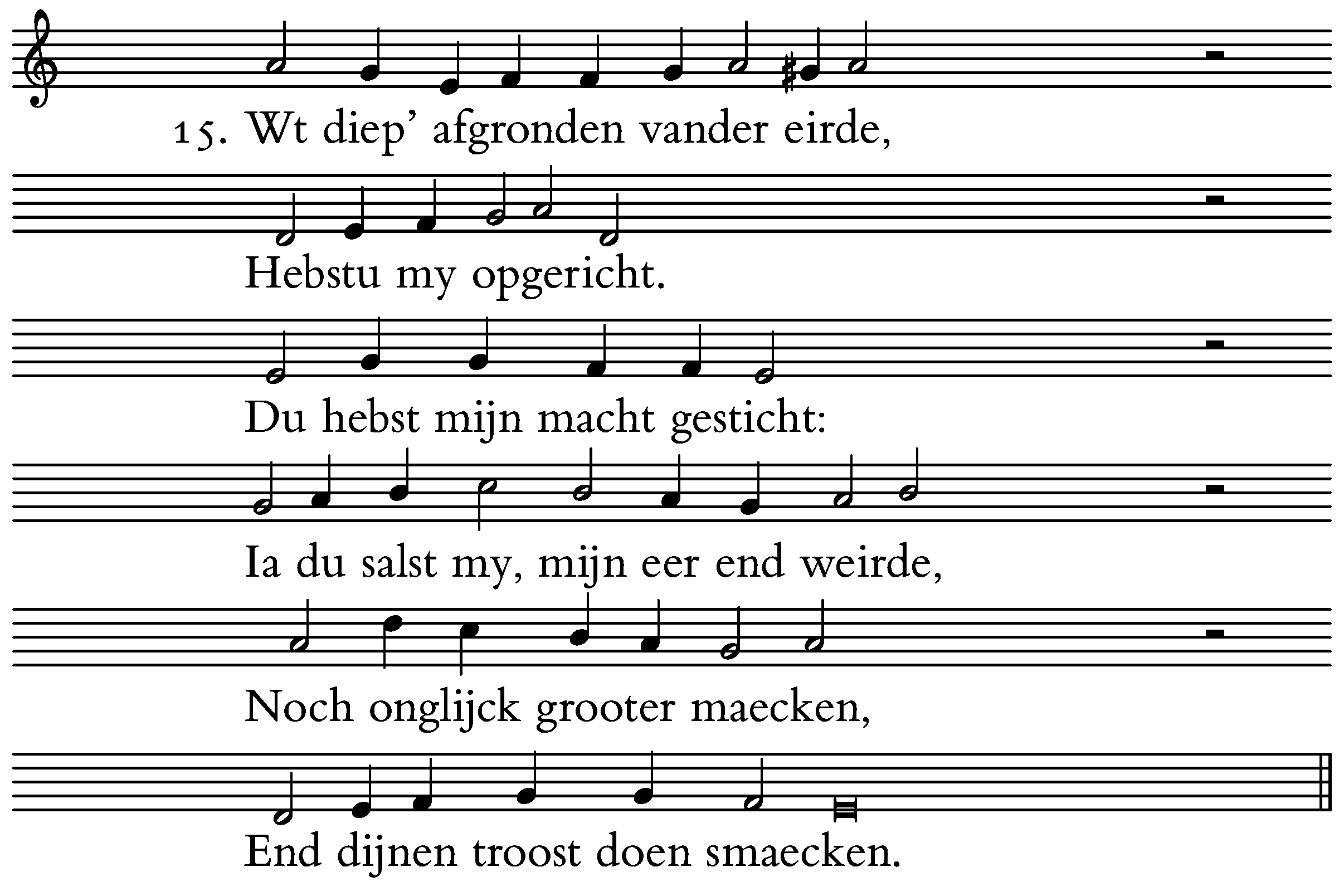 15. Wt diep' afgronden vander eirde,

Hebstu my opgericht.

Du hebst mijn macht gesticht:

Ia du salst my, mijn eer end weirde,

Noch onglijck grooter maecken,

End dijnen troost doen smaecken.